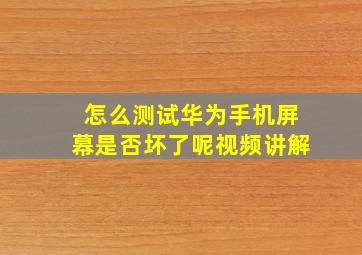 怎么测试华为手机屏幕是否坏了呢视频讲解